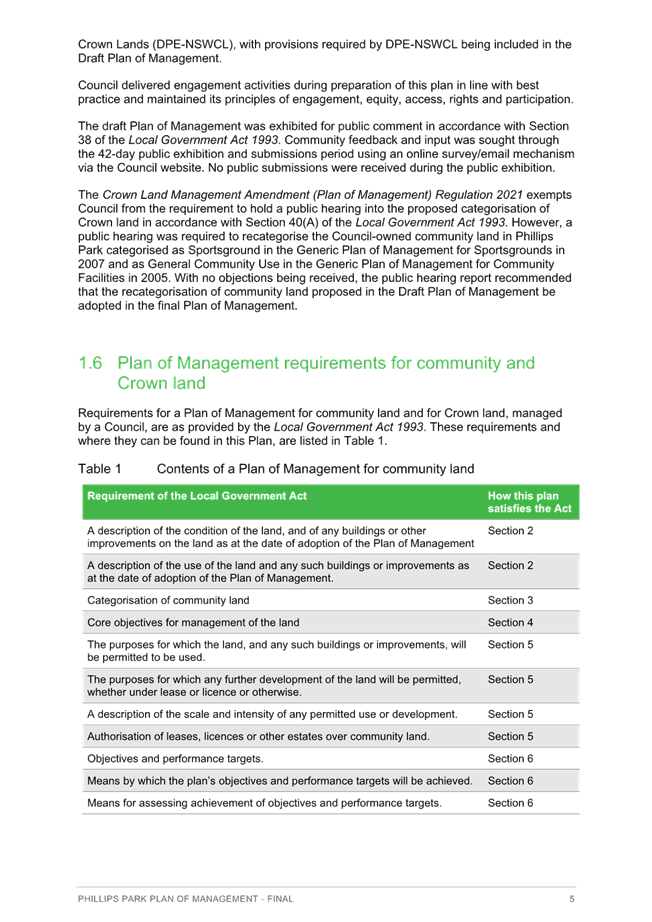 Crown Lands (DPE-NSWCL), with provisions required by DPE-NSWCL being included in the Draft Plan of Management.

Council delivered engagement activities during preparation of this plan in line with best practice and maintained its principles of engagement, equity, access, rights and participation.

The draft Plan of Management was exhibited for public comment in accordance with Section 38 of the Local Government Act 1993. Community feedback and input was sought through the 42-day public exhibition and submissions period using an online survey/email mechanism via the Council website. No public submissions were received during the public exhibition.

The Crown Land Management Amendment (Plan of Management) Regulation 2021 exempts Council from the requirement to hold a public hearing into the proposed categorisation of Crown land in accordance with Section 40(A) of the Local Government Act 1993. However, a public hearing was required to recategorise the Council-owned community land in Phillips Park categorised as Sportsground in the Generic Plan of Management for Sportsgrounds in 2007 and as General Community Use in the Generic Plan of Management for Community Facilities in 2005. With no objections being received, the public hearing report recommended that the recategorisation of community land proposed in the Draft Plan of Management be adopted in the final Plan of Management.

1.6 Plan of Management requirements for community and Crown land

Requirements for a Plan of Management for community land and for Crown land, managed by a Council, are as provided by the Local Government Act 1993. These requirements and where they can be found in this Plan, are listed in Table 1.

Table 1 Contents of a Plan of Management for community land

| Requirement of the Local Government Act | How this plan satisfies the Act |
|---|---|
| A description of the condition of the land, and of any buildings or other improvements on the land as at the date of adoption of the Plan of Management | Section 2 |
| A description of the use of the land and any such buildings or improvements as at the date of adoption of the Plan of Management. | Section 2 |
| Categorisation of community land | Section 3 |
| Core objectives for management of the land | Section 4 |
| The purposes for which the land, and any such buildings or improvements, will be permitted to be used. | Section 5 |
| The purposes for which any further development of the land will be permitted, whether under lease or licence or otherwise. | Section 5 |
| A description of the scale and intensity of any permitted use or development. | Section 5 |
| Authorisation of leases, licences or other estates over community land. | Section 5 |
| Objectives and performance targets. | Section 6 |
| Means by which the plan's objectives and performance targets will be achieved. | Section 6 |
| Means for assessing achievement of objectives and performance targets. | Section 6 |

PHILLIPS PARK PLAN OF MANAGEMENT - FINAL 5